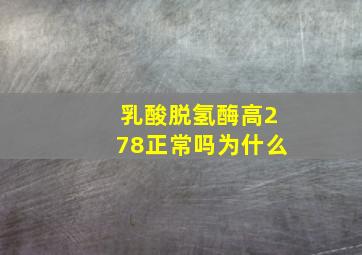 乳酸脱氢酶高278正常吗为什么